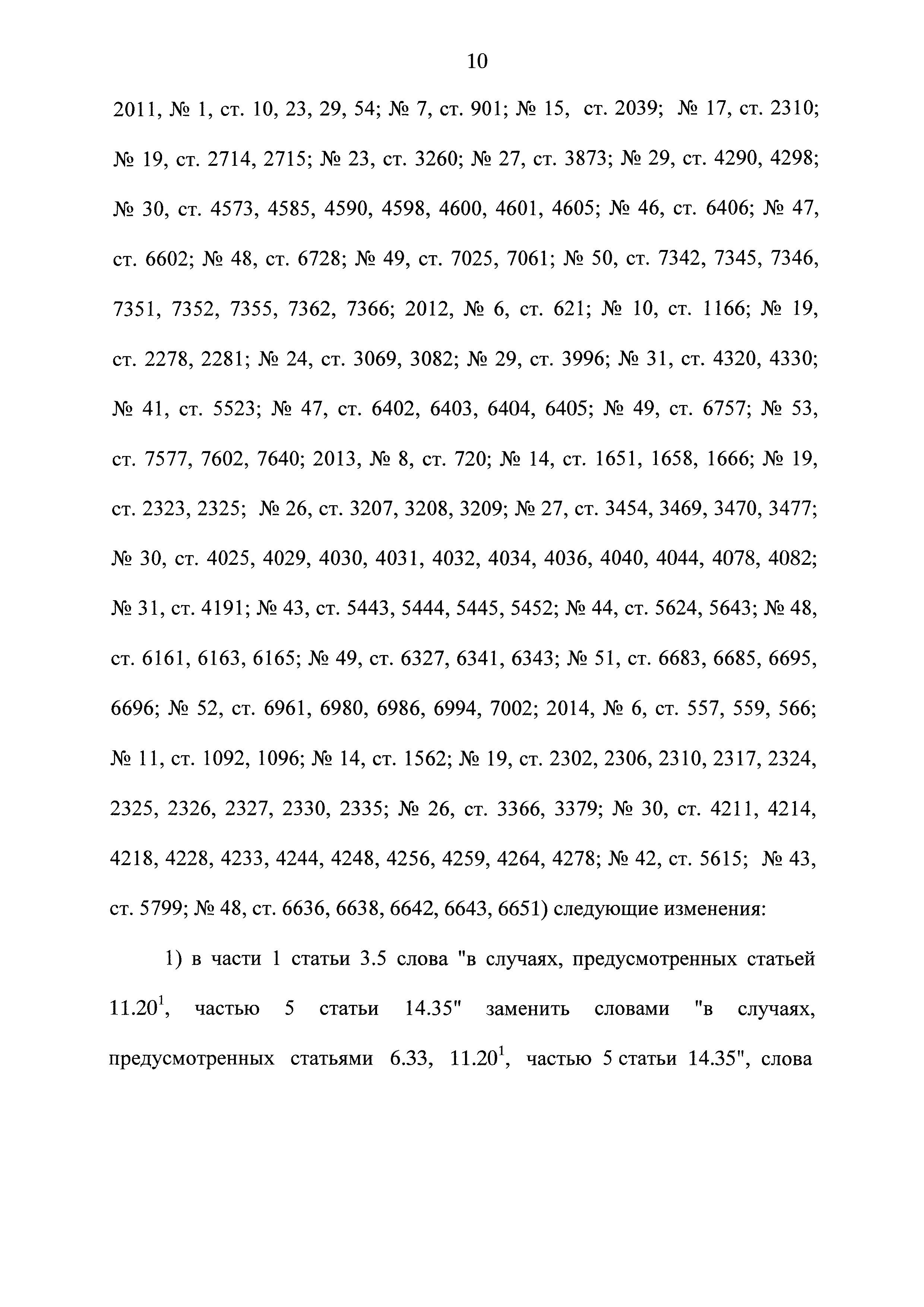 10

2011, № 1, ст. 10, 23, 29, 54; № 7, ст. 901; № 15, ст. 2039; № 17, ст. 2310; № 19, ст. 2714, 2715; № 23, ст. 3260; № 27, ст. 3873; № 29, ст. 4290, 4298; № 30, ст. 4573, 4585, 4590, 4598, 4600, 4601, 4605; № 46, ст. 6406; № 47, ст. 6602; № 48, ст. 6728; № 49, ст. 7025, 7061; № 50, ст. 7342, 7345, 7346, 7351, 7352, 7355, 7362, 7366; 2012, № 6, ст. 621; № 10, ст. 1166; № 19, ст. 2278, 2281; № 24, ст. 3069, 3082; № 29, ст. 3996; № 31, ст. 4320, 4330; № 41, ст. 5523; № 47, ст. 6402, 6403, 6404, 6405; № 49, ст. 6757; № 53, ст. 7577, 7602, 7640; 2013, № 8, ст. 720; № 14, ст. 1651, 1658, 1666; № 19, ст. 2323, 2325; № 26, ст. 3207, 3208, 3209; № 27, ст. 3454, 3469, 3470, 3477; № 30, ст. 4025, 4029, 4030, 4031, 4032, 4034, 4036, 4040, 4044, 4078, 4082; № 31, ст. 4191; № 43, ст. 5443, 5444, 5445, 5452; № 44, ст. 5624, 5643; № 48, ст. 6161, 6163, 6165; № 49, ст. 6327, 6341, 6343; № 51, ст. 6683, 6685, 6695, 6696; № 52, ст. 6961, 6980, 6986, 6994, 7002; 2014, № 6, ст. 557, 559, 566; № 11, ст. 1092, 1096; № 14, ст. 1562; № 19, ст. 2302, 2306, 2310, 2317, 2324, 2325, 2326, 2327, 2330, 2335; № 26, ст. 3366, 3379; № 30, ст. 4211, 4214, 4218, 4228, 4233, 4244, 4248, 4256, 4259, 4264, 4278; № 42, ст. 5615; № 43, ст. 5799; № 48, ст. 6636, 6638, 6642, 6643, 6651) следующие изменения:

1) в части 1 статьи 3.5 слова "в случаях, предусмотренных статьей $11.20^1$, частью 5 статьи 14.35" заменить словами "в случаях, предусмотренных статьями 6.33, $11.20^1$, частью 5 статьи 14.35", слова